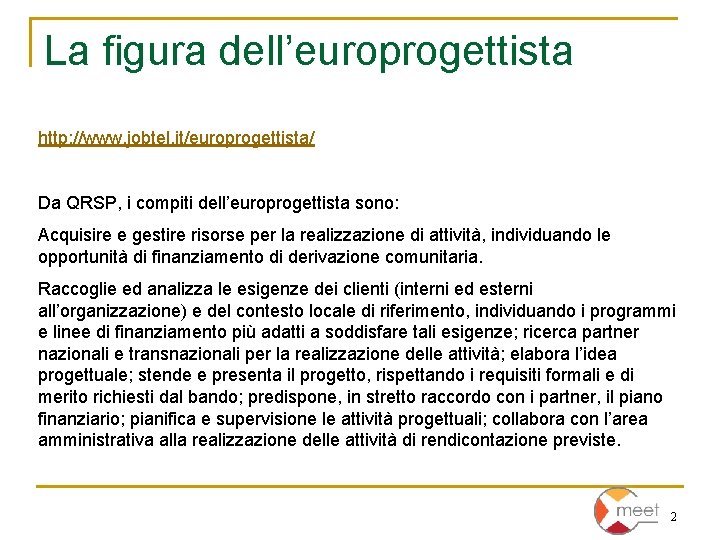 La figura dell’europrogettista

http://www.jobtel.it/europrogettista/

Da QRSP, i compiti dell’europrogettista sono:

Acquisire e gestire risorse per la realizzazione di attività, individuando le opportunità di finanziamento di derivazione comunitaria.

Raccoglie ed analizza le esigenze dei clienti (interni ed esterni all’organizzazione) e del contesto locale di riferimento, individuando i programmi e linee di finanziamento più adatti a soddisfare tali esigenze; ricerca partner nazionali e transnazionali per la realizzazione delle attività; elabora l’idea progettuale; stende e presenta il progetto, rispettando i requisiti formali e di merito richiesti dal bando; predispone, in stretto raccordo con i partner, il piano finanziario; pianifica e supervisione le attività progettuali; collabora con l’area amministrativa alla realizzazione delle attività di rendicontazione previste.

meet

2